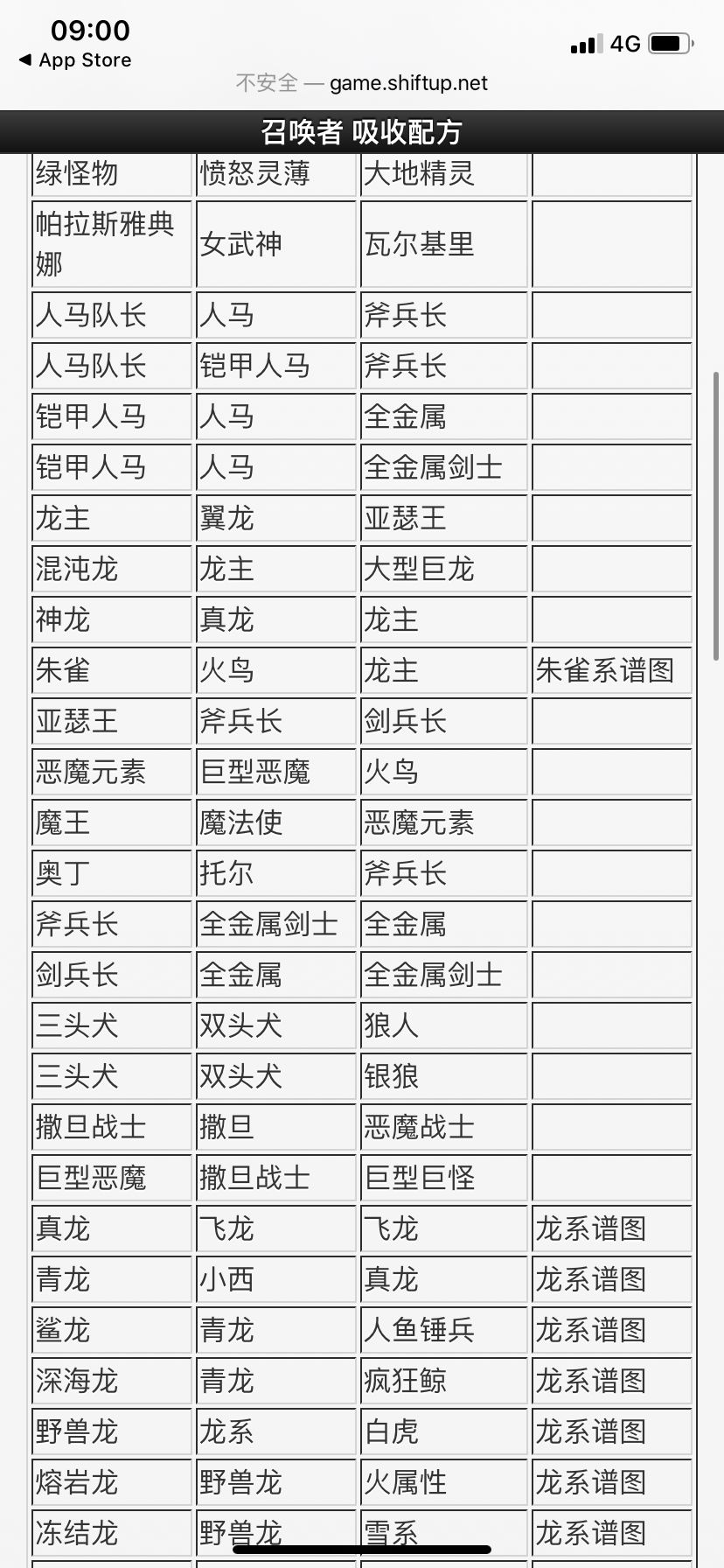 09:00
◀ App Store
4G
不安全 — game.shiftup.net
召唤者 吸收配方

| 绿怪物 | 愤怒灵薄 | 大地精灵 | |
|---|---|---|---|
| 帕拉斯雅典娜 | 女武神 | 瓦尔基里 | |
| 人马队长 | 人马 | 斧兵长 | |
| 人马队长 | 铠甲人马 | 斧兵长 | |
| 铠甲人马 | 人马 | 全金属 | |
| 铠甲人马 | 人马 | 全金属剑士 | |
| 龙主 | 翼龙 | 亚瑟王 | |
| 混沌龙 | 龙主 | 大型巨龙 | |
| 神龙 | 真龙 | 龙主 | |
| 朱雀 | 火鸟 | 龙主 | 朱雀系谱图 |
| 亚瑟王 | 斧兵长 | 剑兵长 | |
| 恶魔元素 | 巨型恶魔 | 火鸟 | |
| 魔王 | 魔法使 | 恶魔元素 | |
| 奥丁 | 托尔 | 斧兵长 | |
| 斧兵长 | 全金属剑士 | 全金属 | |
| 剑兵长 | 全金属 | 全金属剑士 | |
| 三头犬 | 双头犬 | 狼人 | |
| 三头犬 | 双头犬 | 银狼 | |
| 撒旦战士 | 撒旦 | 恶魔战士 | |
| 巨型恶魔 | 撒旦战士 | 巨型巨怪 | |
| 真龙 | 飞龙 | 飞龙 | 龙系谱图 |
| 青龙 | 小西 | 真龙 | 龙系谱图 |
| 鲨龙 | 青龙 | 人鱼锤兵 | 龙系谱图 |
| 深海龙 | 青龙 | 疯狂鲸 | 龙系谱图 |
| 野兽龙 | 龙系 | 白虎 | 龙系谱图 |
| 熔岩龙 | 野兽龙 | 火属性 | 龙系谱图 |
| 冻结龙 | 野兽龙 | 雪系 | 龙系谱图 |